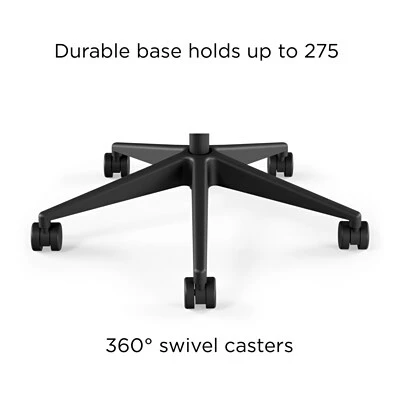 Durable base holds up to 275

360° swivel casters